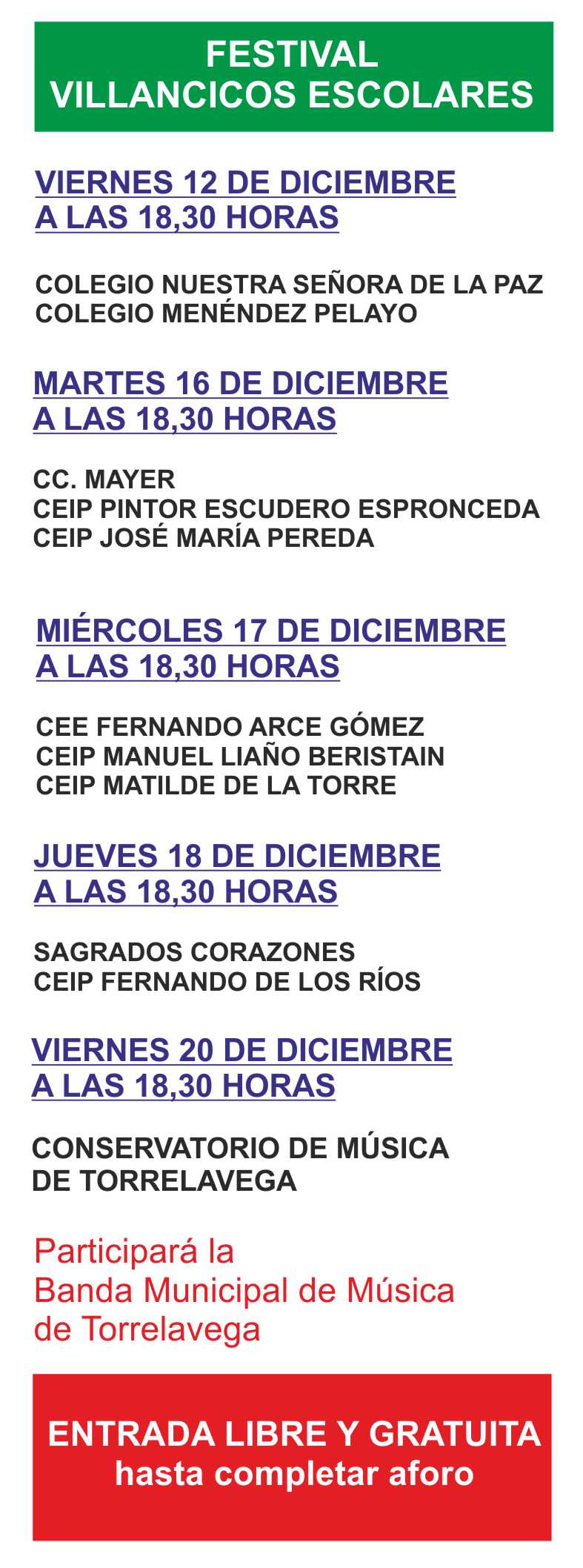 FESTIVAL
VILLANCICOS ESCOLARES

VIERNES 12 DE DICIEMBRE
A LAS 18,30 HORAS

COLEGIO NUESTRA SEÑORA DE LA PAZ
COLEGIO MENÉNDEZ PELAYO

MARTES 16 DE DICIEMBRE
A LAS 18,30 HORAS

CC. MAYER
CEIP PINTOR ESCUDERO ESPRONCEDA
CEIP JOSÉ MARÍA PEREDA

MIÉRCOLES 17 DE DICIEMBRE
A LAS 18,30 HORAS

CEE FERNANDO ARCE GÓMEZ
CEIP MANUEL LIAÑO BERISTAIN
CEIP MATILDE DE LA TORRE

JUEVES 18 DE DICIEMBRE
A LAS 18,30 HORAS

SAGRADOS CORAZONES
CEIP FERNANDO DE LOS RÍOS

VIERNES 20 DE DICIEMBRE
A LAS 18,30 HORAS

CONSERVATORIO DE MÚSICA
DE TORRELAVEGA

Participará la
Banda Municipal de Música
de Torrelavega

ENTRADA LIBRE Y GRATUITA
hasta completar aforo